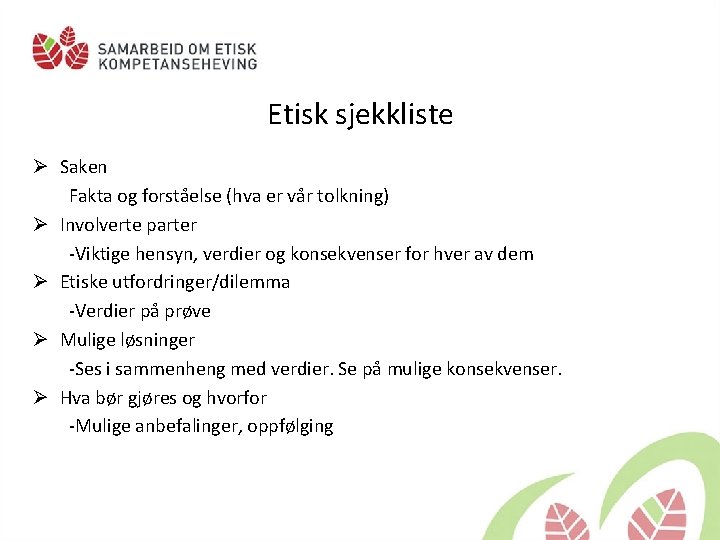 SAMARBEID OM ETISK KOMPETANSEHEVING

Etisk sjekkliste

➢ Saken
Fakta og forståelse (hva er vår tolkning)
➢ Involverte parter
-Viktige hensyn, verdier og konsekvenser for hver av dem
➢ Etiske utfordringer/dilemma
-Verdier på prøve
➢ Mulige løsninger
-Ses i sammenheng med verdier. Se på mulige konsekvenser.
➢ Hva bør gjøres og hvorfor
-Mulige anbefalinger, oppfølging